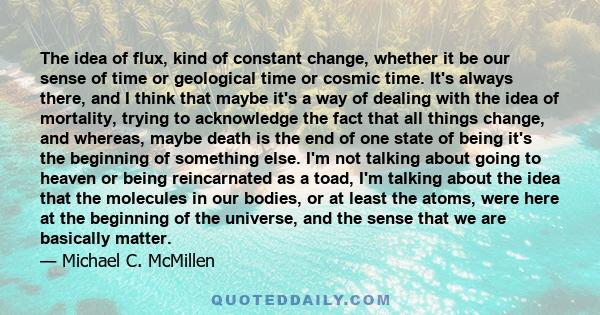 The idea of flux, kind of constant change, whether it be our sense of time or geological time or cosmic time. It's always there, and I think that maybe it's a way of dealing with the idea of mortality, trying to acknowledge the fact that all things change, and whereas, maybe death is the end of one state of being it's the beginning of something else. I'm not talking about going to heaven or being reincarnated as a toad, I'm talking about the idea that the molecules in our bodies, or at least the atoms, were here at the beginning of the universe, and the sense that we are basically matter.
— Michael C. McMillen

QUOTEDDAILY.COM